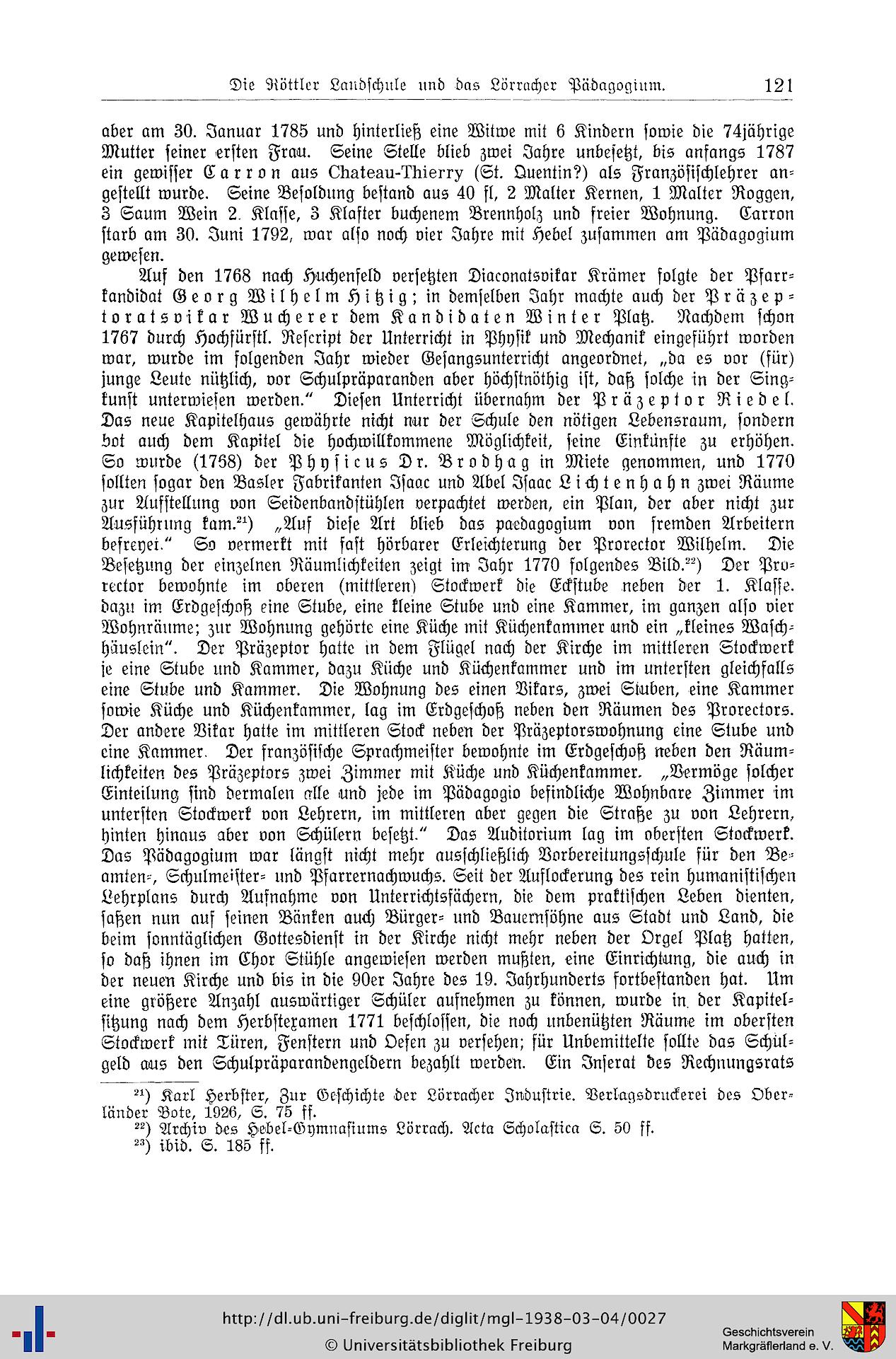 Die Röttler Landschule und das Lörracher Pädagogium. 121

aber am 30. Januar 1785 und hinterließ eine Witwe mit 6 Kindern sowie die 74jährige Mutter seiner ersten Frau. Seine Stelle blieb zwei Jahre unbesetzt, bis anfangs 1787 ein gewisser Carron aus Chateau-Thierry (St. Quentin?) als Französischlehrer angestellt wurde. Seine Besoldung bestand aus 40 fl, 2 Malter Kernen, 1 Malter Roggen, 3 Saum Wein 2. Klasse, 3 Klafter buchenem Brennholz und freier Wohnung. Carron starb am 30. Juni 1792, war also noch vier Jahre mit Hebel zusammen am Pädagogium gewesen.

Auf den 1768 nach Huchenfeld versetzten Diaconatsvikar Krämer folgte der Pfarrkandidat Georg Wilhelm Hitzig; in demselben Jahr machte auch der Präzeptoratsvikar Wucherer dem Kandidaten Winter Platz. Nachdem schon 1767 durch Hochfürstl. Rescript der Unterricht in Physik und Mechanik eingeführt worden war, wurde im folgenden Jahr wieder Gesangsunterricht angeordnet, „da es vor (für) junge Leute nützlich, vor Schulpräparanden aber höchstnöthig ist, daß solche in der Singkunst unterwiesen werden." Diesen Unterricht übernahm der Präzeptor Riedel. Das neue Kapitelhaus gewährte nicht nur der Schule den nötigen Lebensraum, sondern bot auch dem Kapitel die hochwillkommene Möglichkeit, seine Einkünfte zu erhöhen. So wurde (1768) der Physicus Dr. Brodhag in Miete genommen, und 1770 sollten sogar den Basler Fabrikanten Isaac und Abel Isaac Lichtenhahn zwei Räume zur Aufstellung von Seidenbandstühlen verpachtet werden, ein Plan, der aber nicht zur Ausführung kam.$^{21}$) „Auf diese Art blieb das paedagogium von fremden Arbeitern befreyei." So vermerkt mit fast hörbarer Erleichterung der Prorector Wilhelm. Die Besetzung der einzelnen Räumlichkeiten zeigt im Jahr 1770 folgendes Bild.$^{22}$) Der Prorector bewohnte im oberen (mittleren) Stockwerk die Eckstube neben der 1. Klasse. dazu im Erdgeschoß eine Stube, eine kleine Stube und eine Kammer, im ganzen also vier Wohnräume; zur Wohnung gehörte eine Küche mit Küchenkammer und ein „kleines Waschhäuslein". Der Präzeptor hatte in dem Flügel nach der Kirche im mittleren Stockwerk je eine Stube und Kammer, dazu Küche und Küchenkammer und im untersten gleichfalls eine Stube und Kammer. Die Wohnung des einen Vikars, zwei Stuben, eine Kammer sowie Küche und Küchenkammer, lag im Erdgeschoß neben den Räumen des Prorectors. Der andere Vikar hatte im mittleren Stock neben der Präzeptorswohnung eine Stube und eine Kammer. Der französische Sprachmeister bewohnte im Erdgeschoß neben den Räumlichkeiten des Präzeptors zwei Zimmer mit Küche und Küchenkammer. „Vermöge solcher Einteilung sind dermalen alle und jede im Pädagogio befindliche Wohnbare Zimmer im untersten Stockwerk von Lehrern, im mittleren aber gegen die Straße zu von Lehrern, hinten hinaus aber von Schülern besetzt." Das Auditorium lag im obersten Stockwerk. Das Pädagogium war längst nicht mehr ausschließlich Vorbereitungsschule für den Beamten-, Schulmeister- und Pfarrernachwuchs. Seit der Auflockerung des rein humanistischen Lehrplans durch Aufnahme von Unterrichtsfächern, die dem praktischen Leben dienten, saßen nun auf seinen Bänken auch Bürger- und Bauernsöhne aus Stadt und Land, die beim sonntäglichen Gottesdienst in der Kirche nicht mehr neben der Orgel Platz hatten, so daß ihnen im Chor Stühle angewiesen werden mußten, eine Einrichtung, die auch in der neuen Kirche und bis in die 90er Jahre des 19. Jahrhunderts fortbestanden hat. Um eine größere Anzahl auswärtiger Schüler aufnehmen zu können, wurde in der Kapitelsitzung nach dem Herbstexamen 1771 beschlossen, die noch unbenützten Räume im obersten Stockwerk mit Türen, Fenstern und Oefen zu versehen; für Unbemittelte sollte das Schulgeld aus den Schulpräparandengeldern bezahlt werden. Ein Inserat des Rechnungsrats

$^{21}$) Karl Herbster, Zur Geschichte der Lörracher Industrie. Verlagsdruckerei des Oberländer Bote, 1926, S. 75 ff.
$^{22}$) Archiv des Hebel-Gymnasiums Lörrach. Acta Scholastica S. 50 ff.
$^{23}$) ibid. S. 185 ff.

http://dl.ub.uni-freiburg.de/diglit/mgl-1938-03-04/0027
© Universitätsbibliothek Freiburg
Geschichtsverein Markgräflerland e. V.